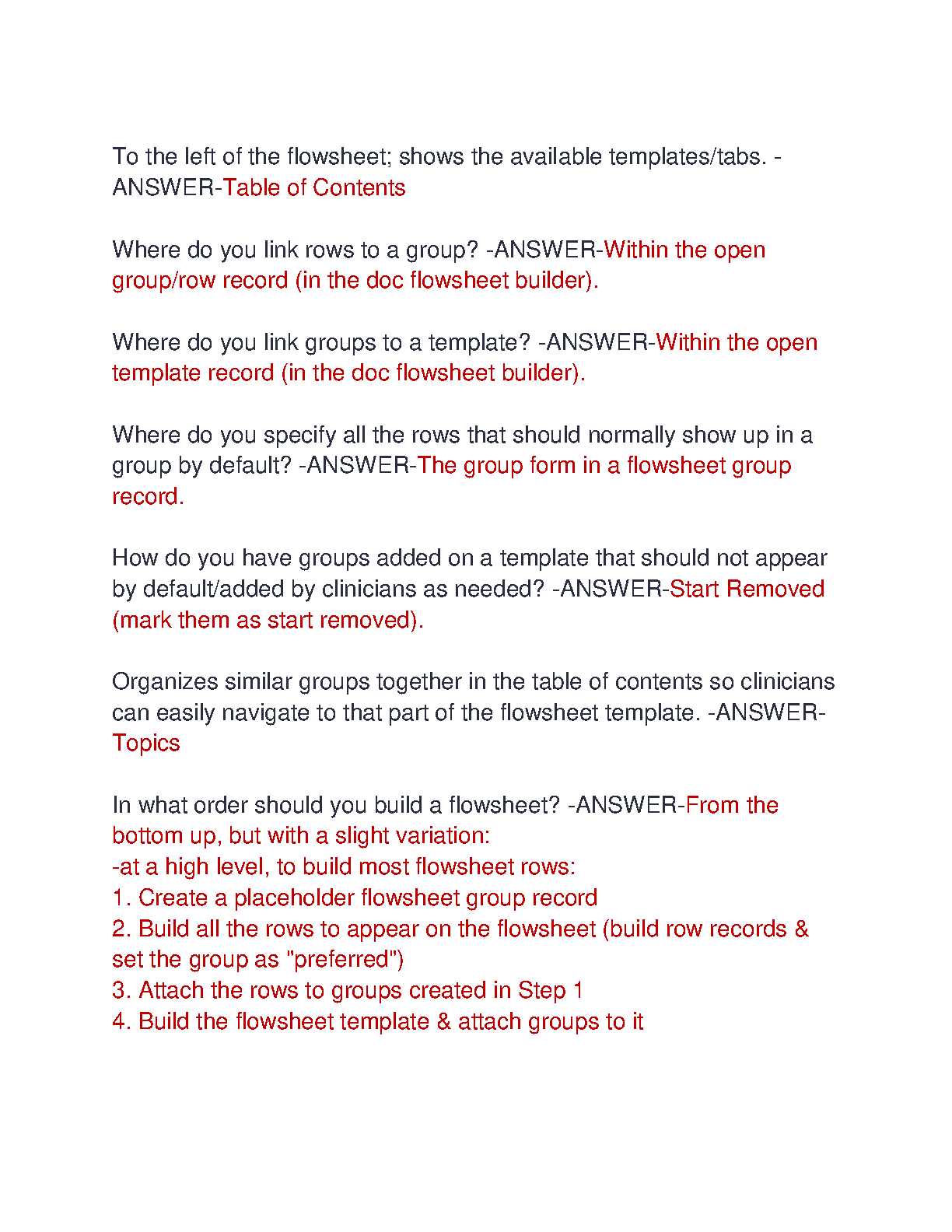 To the left of the flowsheet; shows the available templates/tabs. -ANSWER-Table of Contents

Where do you link rows to a group? -ANSWER-Within the open group/row record (in the doc flowsheet builder).

Where do you link groups to a template? -ANSWER-Within the open template record (in the doc flowsheet builder).

Where do you specify all the rows that should normally show up in a group by default? -ANSWER-The group form in a flowsheet group record.

How do you have groups added on a template that should not appear by default/added by clinicians as needed? -ANSWER-Start Removed (mark them as start removed).

Organizes similar groups together in the table of contents so clinicians can easily navigate to that part of the flowsheet template. -ANSWER-Topics

In what order should you build a flowsheet? -ANSWER-From the bottom up, but with a slight variation:
-at a high level, to build most flowsheet rows:
1. Create a placeholder flowsheet group record
2. Build all the rows to appear on the flowsheet (build row records & set the group as "preferred")
3. Attach the rows to groups created in Step 1
4. Build the flowsheet template & attach groups to it